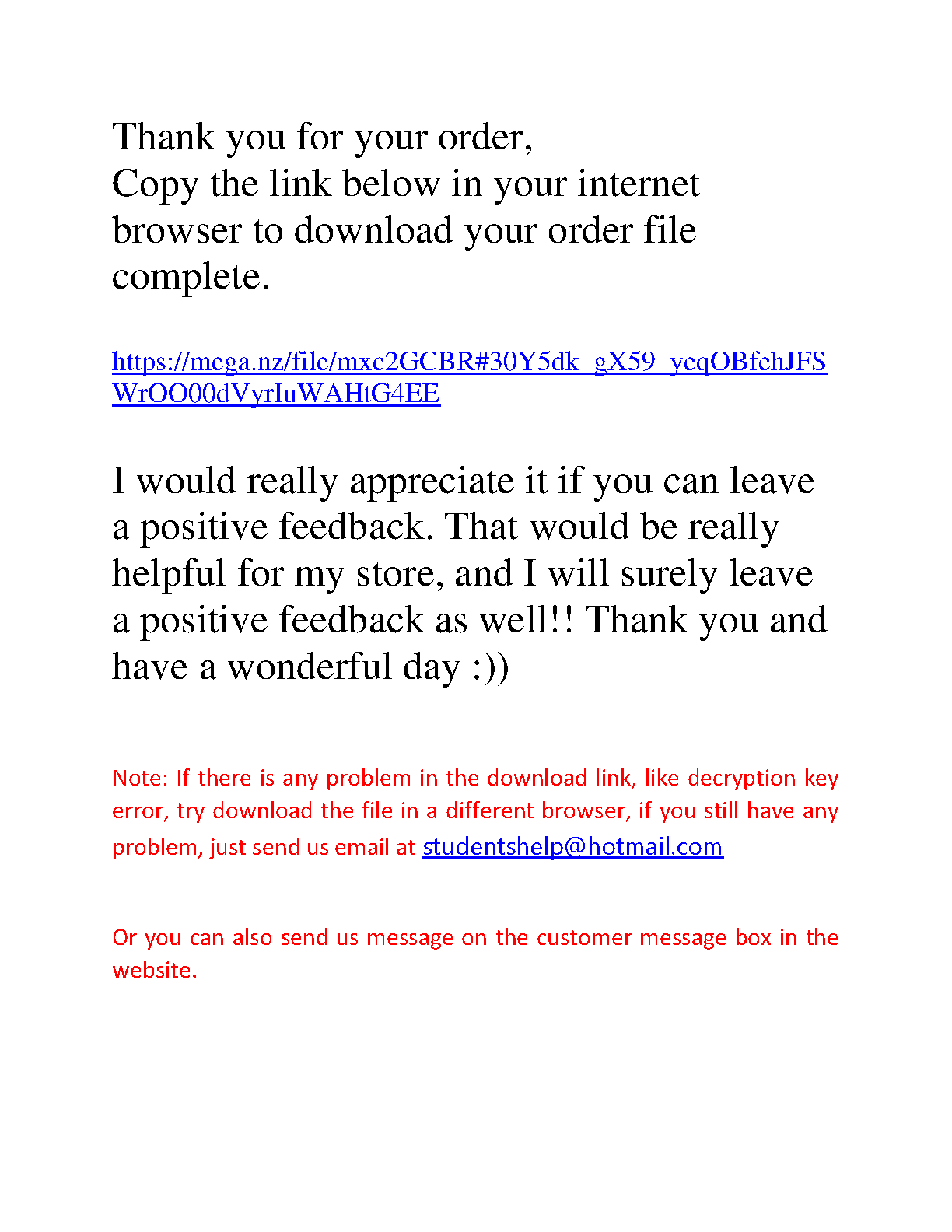 Thank you for your order,
Copy the link below in your internet browser to download your order file complete.

https://mega.nz/file/mxc2GCBR#30Y5dk_gX59_yeqOBfehJFSWrOO00dVyrIuWAHtG4EE

I would really appreciate it if you can leave a positive feedback. That would be really helpful for my store, and I will surely leave a positive feedback as well!! Thank you and have a wonderful day :))

Note: If there is any problem in the download link, like decryption key error, try download the file in a different browser, if you still have any problem, just send us email at studentshelp@hotmail.com

Or you can also send us message on the customer message box in the website.